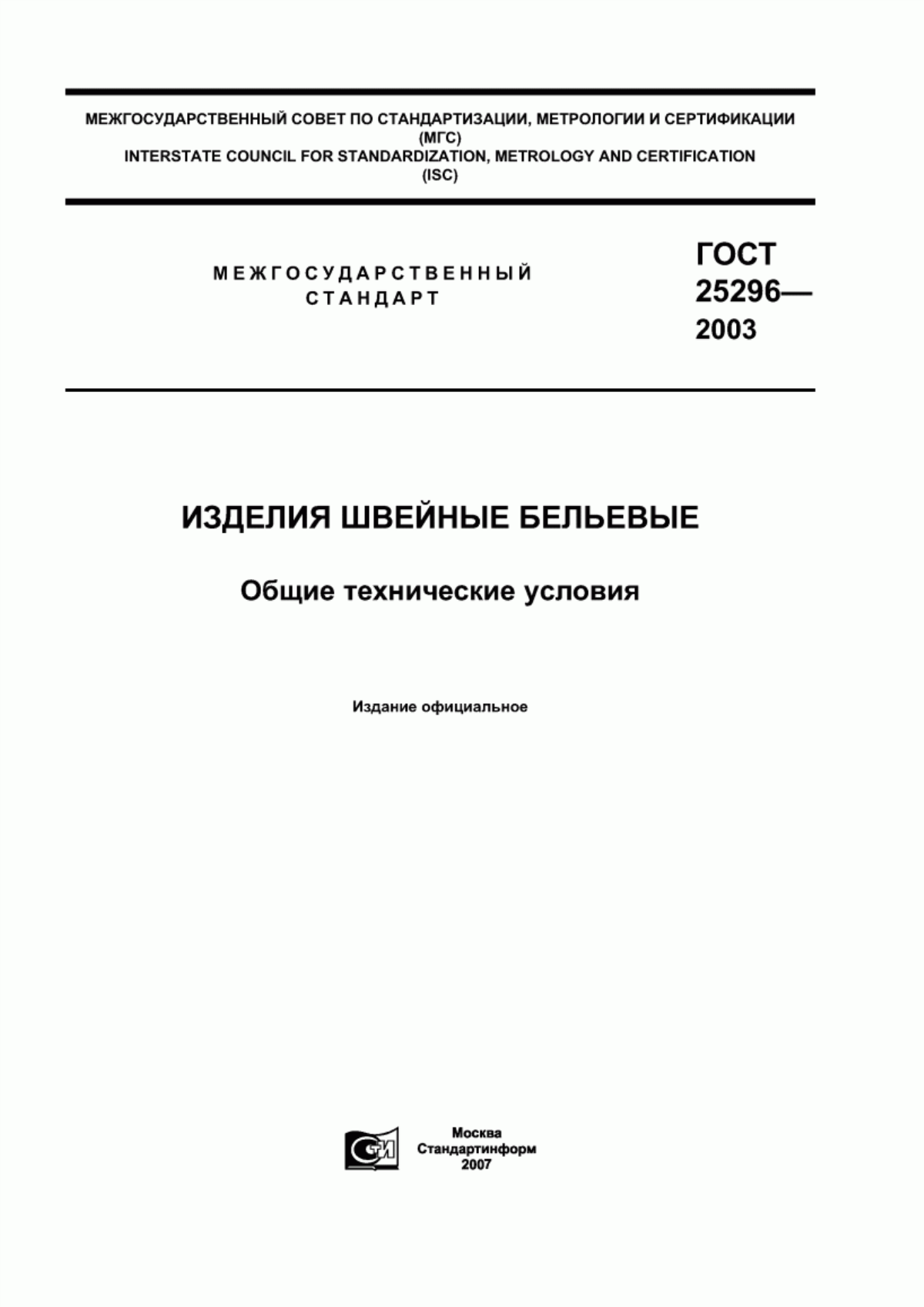 МЕЖГОСУДАРСТВЕННЫЙ СОВЕТ ПО СТАНДАРТИЗАЦИИ, МЕТРОЛОГИИ И СЕРТИФИКАЦИИ
(МГС)
INTERSTATE COUNCIL FOR STANDARDIZATION, METROLOGY AND CERTIFICATION
(ISC)

МЕЖГОСУДАРСТВЕННЫЙ
СТАНДАРТ

ГОСТ
25296—
2003

ИЗДЕЛИЯ ШВЕЙНЫЕ БЕЛЬЕВЫЕ

Общие технические условия

Издание официальное

СТИ

Москва
Стандартинформ
2007